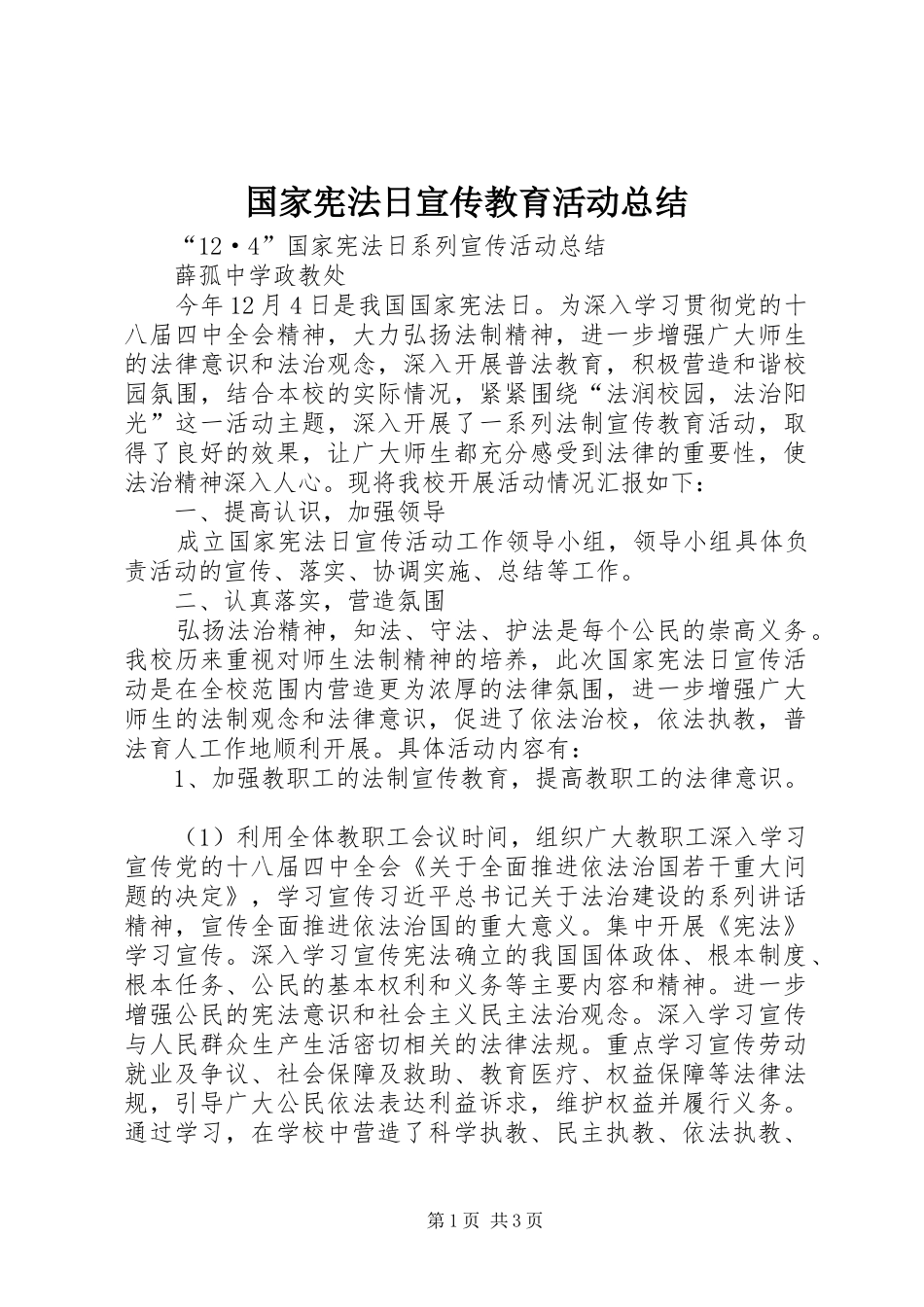 国家宪法日宣传教育活动总结

“12·4”国家宪法日系列宣传活动总结

薛孤中学政教处

今年12月4日是我国国家宪法日。为深入学习贯彻党的十八届四中全会精神，大力弘扬法制精神，进一步增强广大师生的法律意识和法治观念，深入开展普法教育，积极营造和谐校园氛围，结合本校的实际情况，紧紧围绕“法润校园，法治阳光”这一活动主题，深入开展了一系列法制宣传教育活动，取得了良好的效果，让广大师生都充分感受到法律的重要性，使法治精神深入人心。现将我校开展活动情况汇报如下：

一、提高认识，加强领导

成立国家宪法日宣传活动工作领导小组，领导小组具体负责活动的宣传、落实、协调实施、总结等工作。

二、认真落实，营造氛围

弘扬法治精神，知法、守法、护法是每个公民的崇高义务。我校历来重视对师生法制精神的培养，此次国家宪法日宣传活动是在全校范围内营造更为浓厚的法律氛围，进一步增强广大师生的法制观念和法律意识，促进了依法治校，依法执教，普法育人工作地顺利开展。具体活动内容有：

1、加强教职工的法制宣传教育，提高教职工的法律意识。

（1）利用全体教职工会议时间，组织广大教职工深入学习宣传党的十八届四中全会《关于全面推进依法治国若干重大问题的决定》，学习宣传习近平总书记关于法治建设的系列讲话精神，宣传全面推进依法治国的重大意义。集中开展《宪法》学习宣传。深入学习宣传宪法确立的我国国体政体、根本制度、根本任务、公民的基本权利和义务等主要内容和精神。进一步增强公民的宪法意识和社会主义民主法治观念。深入学习宣传与人民群众生产生活密切相关的法律法规。重点学习宣传劳动就业及争议、社会保障及救助、教育医疗、权益保障等法律法规，引导广大公民依法表达利益诉求，维护权益并履行义务。通过学习，在学校中营造了科学执教、民主执教、依法执教、

第1页 共3页